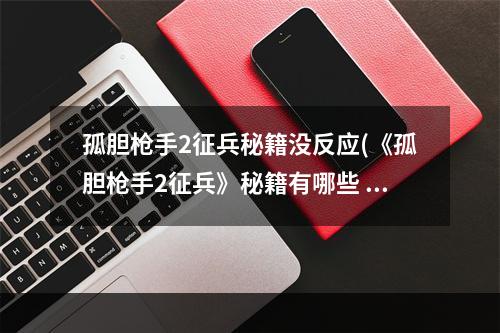 孤胆枪手2征兵秘籍没反应(《孤胆枪手2征兵》秘籍有哪些 ...